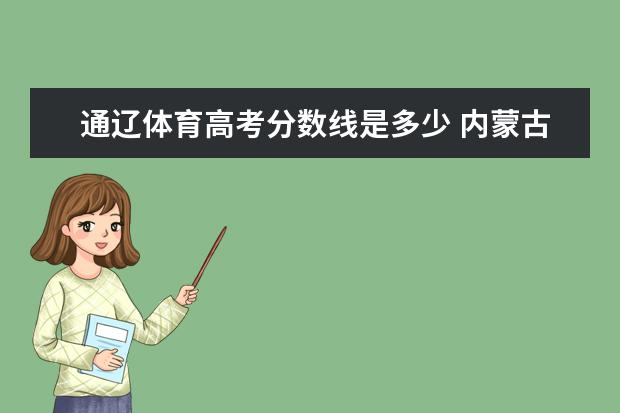 通辽体育高考分数线是多少 内蒙古